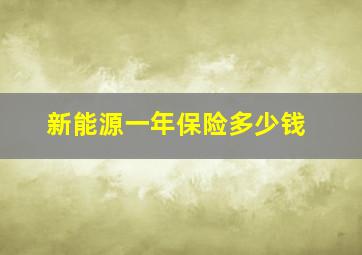 新能源一年保险多少钱